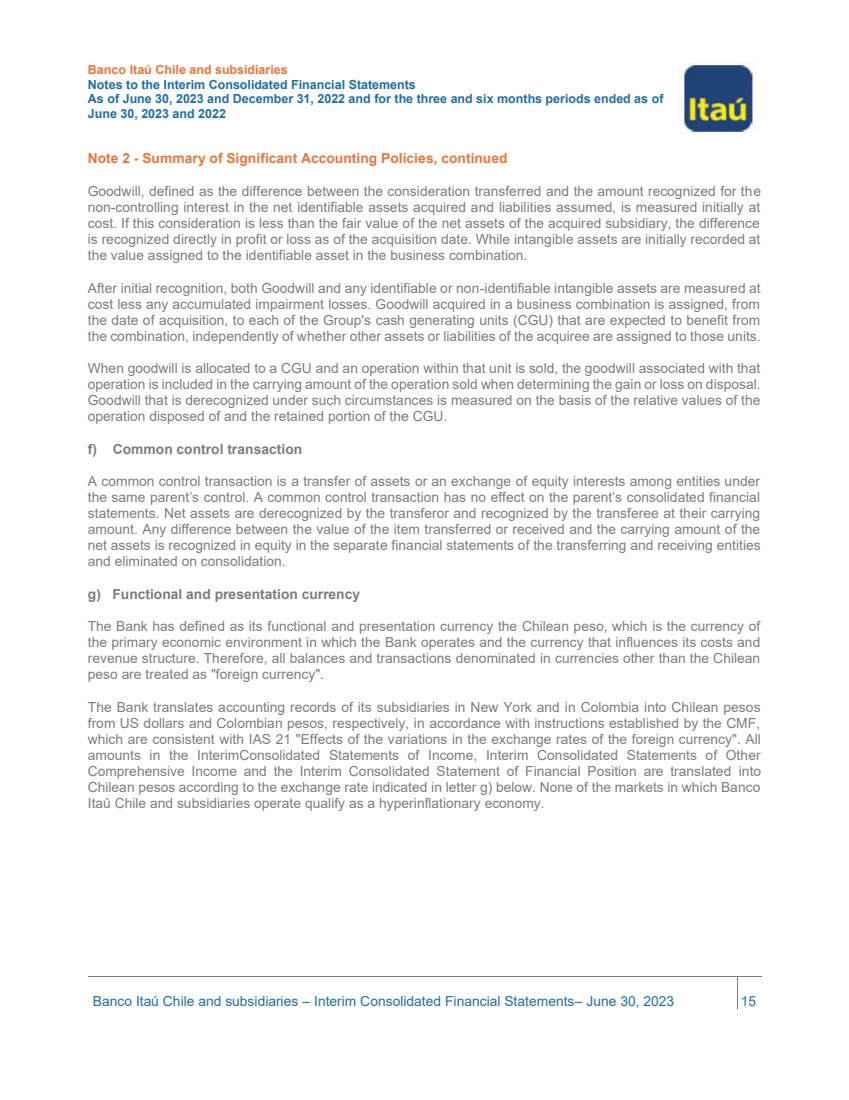 Banco Itaú Chile and subsidiaries
Notes to the Interim Consolidated Financial Statements
As of June 30, 2023 and December 31, 2022 and for the three and six months periods ended as of June 30, 2023 and 2022

Itaú

Note 2 - Summary of Significant Accounting Policies, continued

Goodwill, defined as the difference between the consideration transferred and the amount recognized for the non-controlling interest in the net identifiable assets acquired and liabilities assumed, is measured initially at cost. If this consideration is less than the fair value of the net assets of the acquired subsidiary, the difference is recognized directly in profit or loss as of the acquisition date. While intangible assets are initially recorded at the value assigned to the identifiable asset in the business combination.

After initial recognition, both Goodwill and any identifiable or non-identifiable intangible assets are measured at cost less any accumulated impairment losses. Goodwill acquired in a business combination is assigned, from the date of acquisition, to each of the Group's cash generating units (CGU) that are expected to benefit from the combination, independently of whether other assets or liabilities of the acquiree are assigned to those units.

When goodwill is allocated to a CGU and an operation within that unit is sold, the goodwill associated with that operation is included in the carrying amount of the operation sold when determining the gain or loss on disposal. Goodwill that is derecognized under such circumstances is measured on the basis of the relative values of the operation disposed of and the retained portion of the CGU.

f) Common control transaction

A common control transaction is a transfer of assets or an exchange of equity interests among entities under the same parent's control. A common control transaction has no effect on the parent's consolidated financial statements. Net assets are derecognized by the transferor and recognized by the transferee at their carrying amount. Any difference between the value of the item transferred or received and the carrying amount of the net assets is recognized in equity in the separate financial statements of the transferring and receiving entities and eliminated on consolidation.

g) Functional and presentation currency

The Bank has defined as its functional and presentation currency the Chilean peso, which is the currency of the primary economic environment in which the Bank operates and the currency that influences its costs and revenue structure. Therefore, all balances and transactions denominated in currencies other than the Chilean peso are treated as "foreign currency".

The Bank translates accounting records of its subsidiaries in New York and in Colombia into Chilean pesos from US dollars and Colombian pesos, respectively, in accordance with instructions established by the CMF, which are consistent with IAS 21 "Effects of the variations in the exchange rates of the foreign currency". All amounts in the InterimConsolidated Statements of Income, Interim Consolidated Statements of Other Comprehensive Income and the Interim Consolidated Statement of Financial Position are translated into Chilean pesos according to the exchange rate indicated in letter g) below. None of the markets in which Banco Itaú Chile and subsidiaries operate qualify as a hyperinflationary economy.

Banco Itaú Chile and subsidiaries – Interim Consolidated Financial Statements– June 30, 2023 15